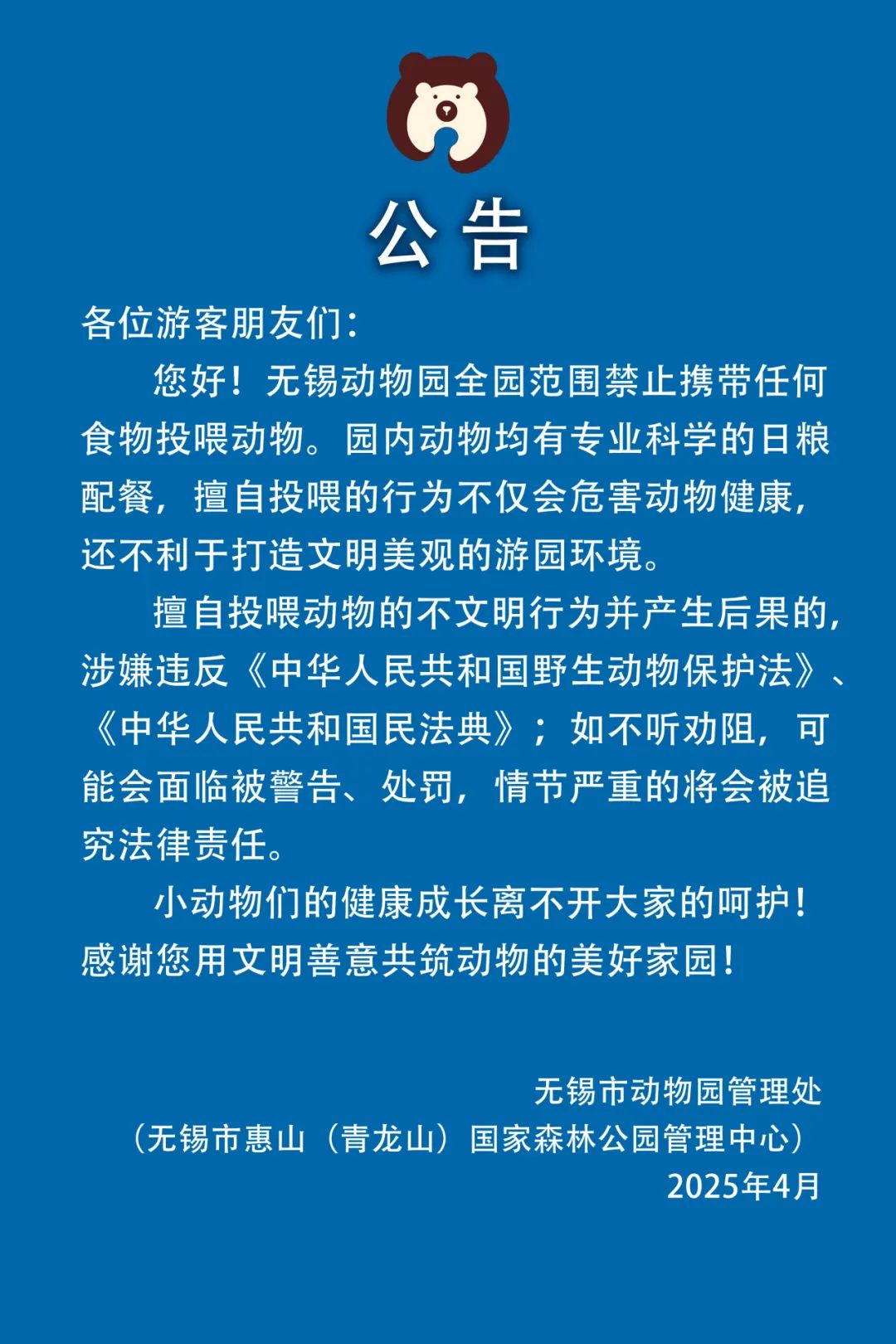 公告

各位游客朋友们：

您好！无锡动物园全园范围禁止携带任何食物投喂动物。园内动物均有专业科学的日粮配餐，擅自投喂的行为不仅会危害动物健康，还不利于打造文明美观的游园环境。

擅自投喂动物的不文明行为并产生后果的，涉嫌违反《中华人民共和国野生动物保护法》、《中华人民共和国民法典》；如不听劝阻，可能会面临被警告、处罚，情节严重的将会被追究法律责任。

小动物们的健康成长离不开大家的呵护！感谢您用文明善意共筑动物的美好家园！

无锡市动物园管理处
（无锡市惠山（青龙山）国家森林公园管理中心）
2025年4月